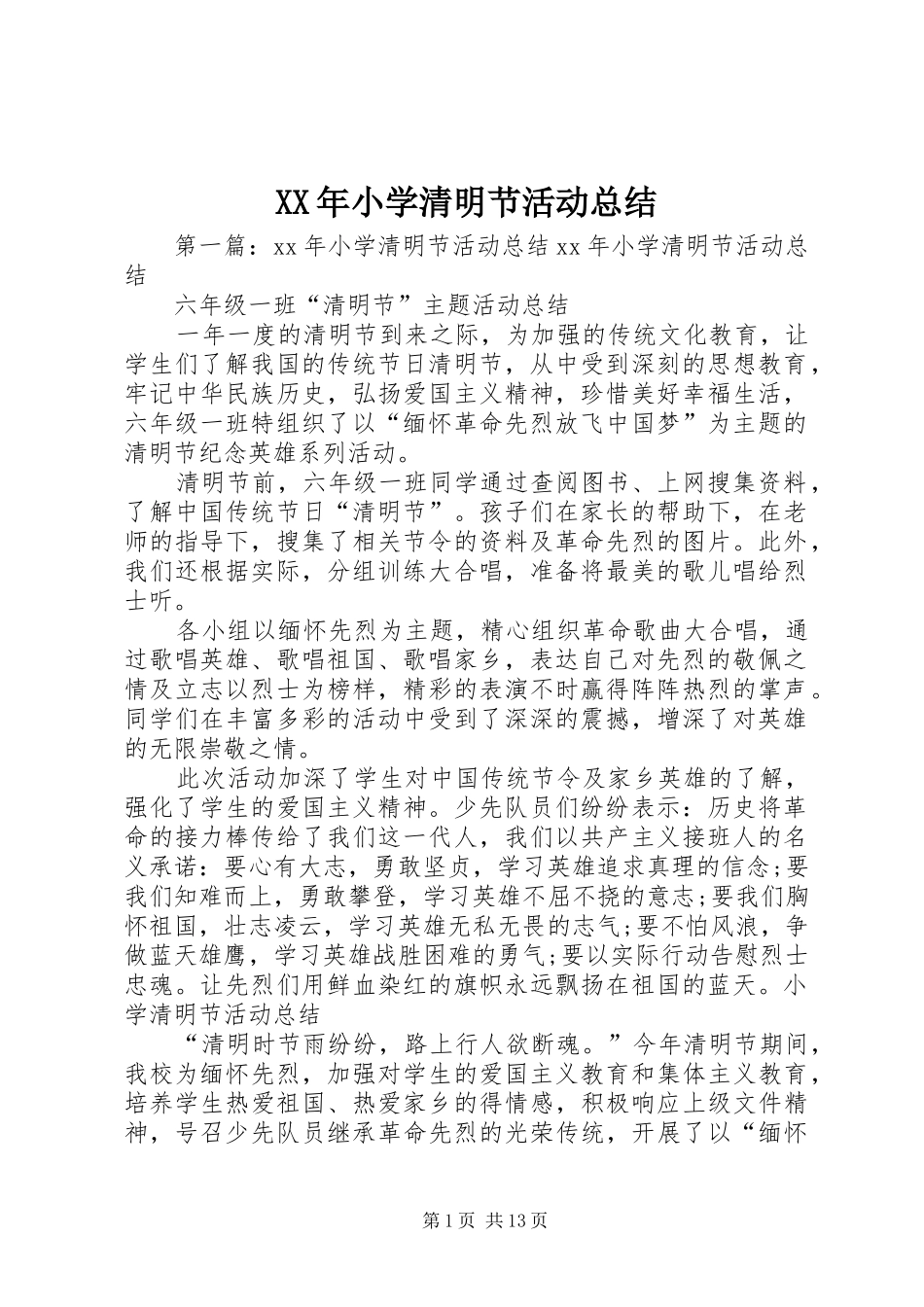 XX年小学清明节活动总结

第一篇：xx年小学清明节活动总结xx年小学清明节活动总结

六年级一班“清明节”主题活动总结

一年一度的清明节到来之际，为加强的传统文化教育，让学生们了解我国的传统节日清明节，从中受到深刻的思想教育，牢记中华民族历史，弘扬爱国主义精神，珍惜美好幸福生活，六年级一班特组织了以“缅怀革命先烈放飞中国梦”为主题的清明节纪念英雄系列活动。

清明节前，六年级一班同学通过查阅图书、上网搜集资料，了解中国传统节日“清明节”。孩子们在家长的帮助下，在老师的指导下，搜集了相关节令的资料及革命先烈的图片。此外，我们还根据实际，分组训练大合唱，准备将最美的歌儿唱给烈士听。

各小组以缅怀先烈为主题，精心组织革命歌曲大合唱，通过歌唱英雄、歌唱祖国、歌唱家乡，表达自己对先烈的敬佩之情及立志以烈士为榜样，精彩的表演不时赢得阵阵热烈的掌声。同学们在丰富多彩的活动中受到了深深的震撼，增深了对英雄的无限崇敬之情。

此次活动加深了学生对中国传统节令及家乡英雄的了解，强化了学生的爱国主义精神。少先队员们纷纷表示：历史将革命的接力棒传给了我们这一代人，我们以共产主义接班人的名义承诺：要心有大志，勇敢坚贞，学习英雄追求真理的信念;要我们知难而上，勇敢攀登，学习英雄不屈不挠的意志;要我们胸怀祖国，壮志凌云，学习英雄无私无畏的志气;要不怕风浪，争做蓝天雄鹰，学习英雄战胜困难的勇气;要以实际行动告慰烈士忠魂。让先烈们用鲜血染红的旗帜永远飘扬在祖国的蓝天。小学清明节活动总结

“清明时节雨纷纷，路上行人欲断魂。”今年清明节期间，我校为缅怀先烈，加强对学生的爱国主义教育和集体主义教育，培养学生热爱祖国、热爱家乡的得情感，积极响应上级文件精神，号召少先队员继承革命先烈的光荣传统，开展了以“缅怀

第1页 共13页